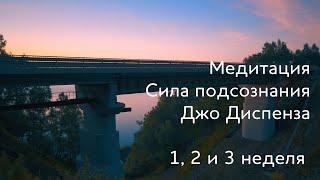 Медитация
Сила подсознания
Джо Диспенза

1, 2 и 3 неделя